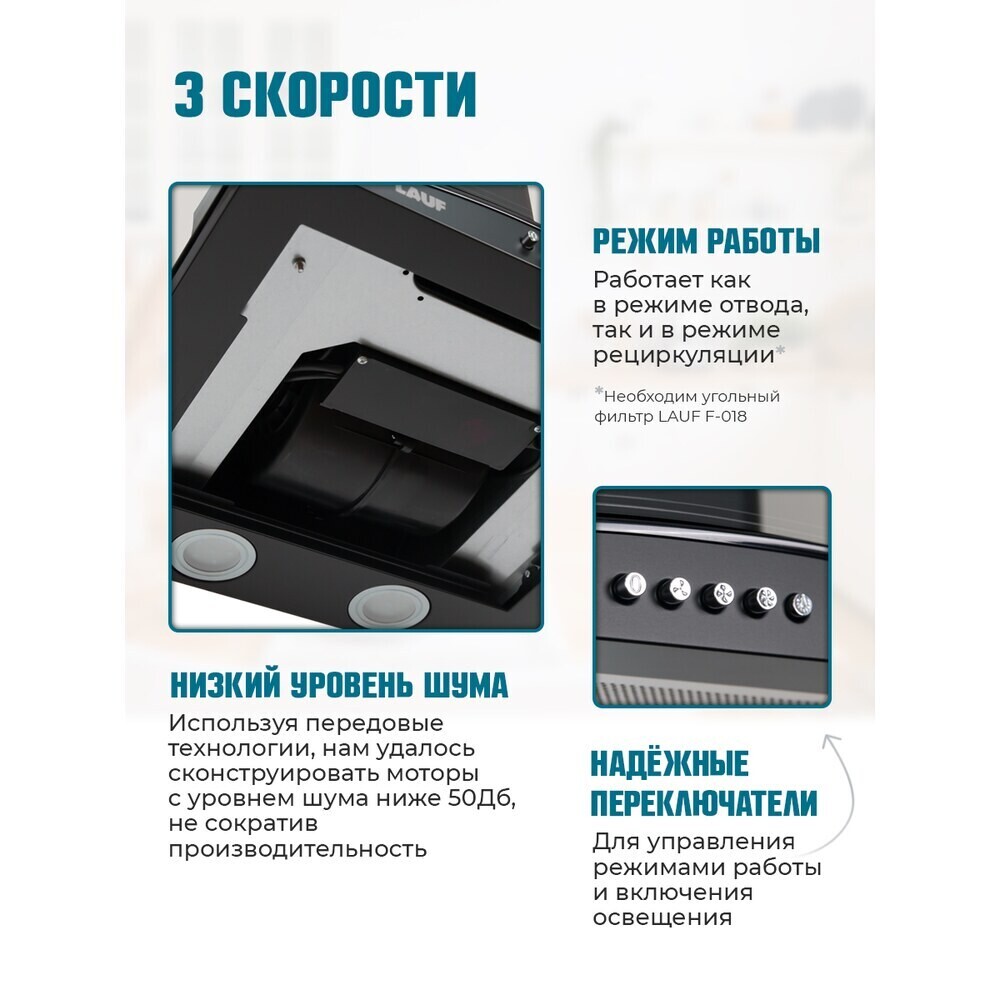 3 СКОРОСТИ

LAUF

РЕЖИМ РАБОТЫ

Работает как в режиме отвода, так и в режиме рециркуляции*

*Необходим угольный фильтр LAUF F-018

НИЗКИЙ УРОВЕНЬ ШУМА

Используя передовые технологии, нам удалось сконструировать моторы с уровнем шума ниже 50Дб, не сократив производительность

НАДЁЖНЫЕ ПЕРЕКЛЮЧАТЕЛИ

Для управления режимами работы и включения освещения